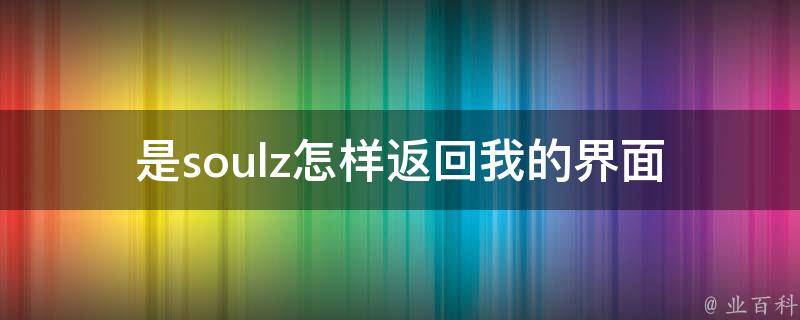 是soulz怎样返回我的界面

@ 业百科